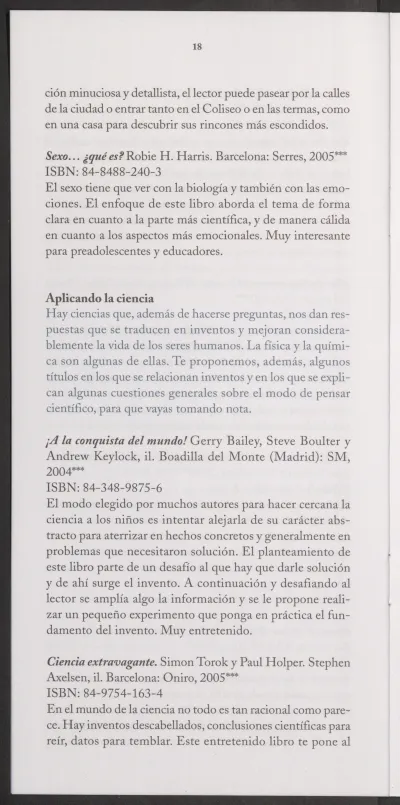 18

ción minuciosa y detallista, el lector puede pasear por la calles de la ciudad o entrar tanto en el Coliseo o en las termas, como en una casa para descubrir sus rincones más escondidos.

Sexo... ¿qué es? Robie H. Harris. Barcelona: Serres, 2005***
ISBN: 84-8488-240-3
El sexo tiene que ver con la biología y también con las emociones. El enfoque de este libro aborda el tema de forma clara en cuanto a la parte más científica, y de manera cálida en cuanto a los aspectos más emocionales. Muy interesante para preadolescentes y educadores.

Aplicando la ciencia
Hay ciencias que, además de hacerse preguntas, nos dan respuestas que se traducen en inventos y mejoran considerablemente la vida de los seres humanos. La física y la química son algunas de ellas. Te proponemos, además, algunos títulos en los que se relacionan inventos y en los que se explican algunas cuestiones generales sobre el modo de pensar científico, para que vayas tomando nota.

¡A la conquista del mundo! Gerry Bailey, Steve Boulter y Andrew Keylock, il. Boadilla del Monte (Madrid): SM, 2004***
ISBN: 84-348-9875-6
El modo elegido por muchos autores para hacer cercana la ciencia a los niños es intentar alejarla de su carácter abstracto para aterrizar en hechos concretos y generalmente en problemas que necesitaron solución. El planteamiento de este libro parte de un desafío al que hay que darle solución y de ahí surge el invento. A continuación y desafiando al lector se amplía algo la información y se le propone realizar un pequeño experimento que ponga en práctica el fundamento del invento. Muy entretenido.

Ciencia extravagante. Simon Torok y Paul Holper. Stephen Axelsen, il. Barcelona: Oniro, 2005***
ISBN: 84-9754-163-4
En el mundo de la ciencia no todo es tan racional como parece. Hay inventos descabellados, conclusiones científicas para reír, datos para temblar. Este entretenido libro te pone al